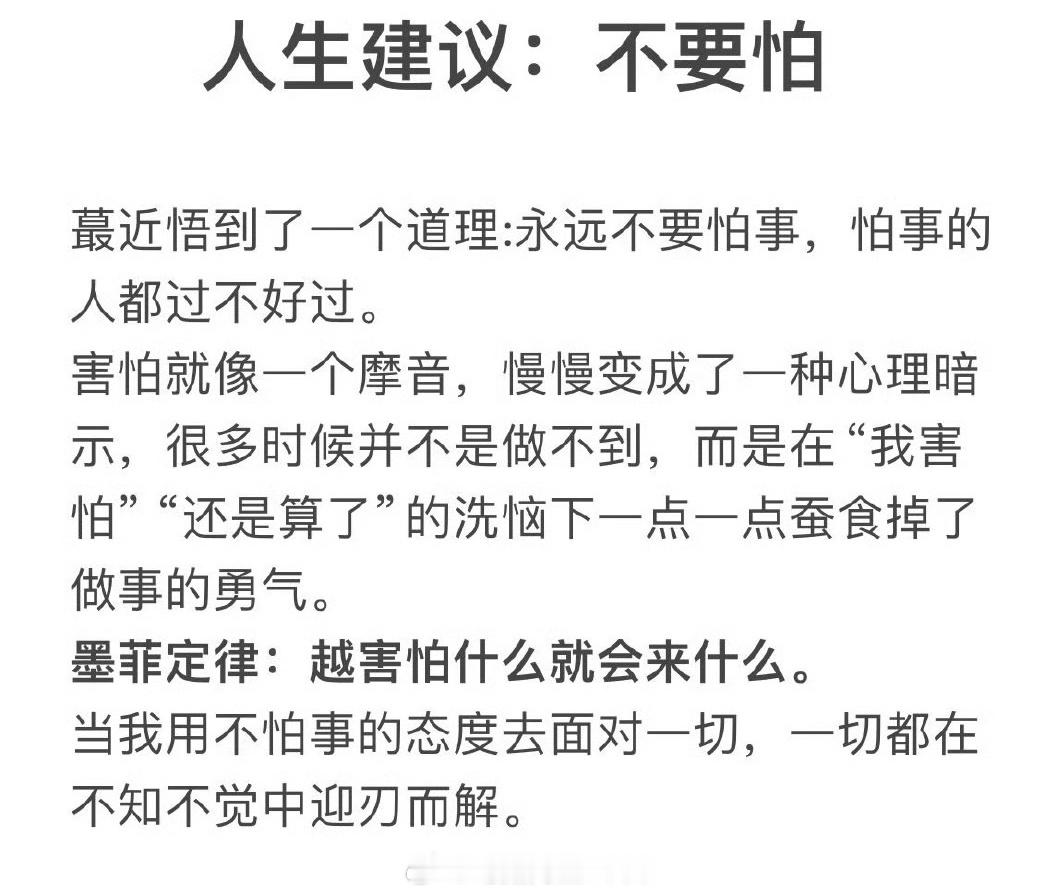 人生建议：不要怕

蕞近悟到了一个道理:永远不要怕事，怕事的人都过不好过。

害怕就像一个摩音，慢慢变成了一种心理暗示，很多时候并不是做不到，而是在“我害怕”“还是算了”的洗恼下一点一点蚕食掉了做事的勇气。

墨菲定律：越害怕什么就会来什么。

当我用不怕事的态度去面对一切，一切都在不知不觉中迎刃而解。